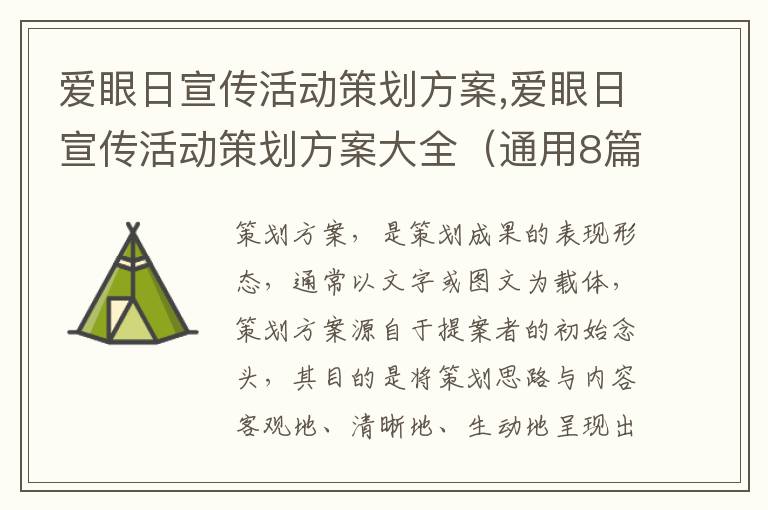 爱眼日宣传活动策划方案,爱眼日宣传活动策划方案大全（通用8篇

策划方案，是策划成果的表现形态，通常以文字或图文为载体，策划方案源自于提案者的初始念头，其目的是将策划思路与内容客观地、清晰地、生动地呈现出